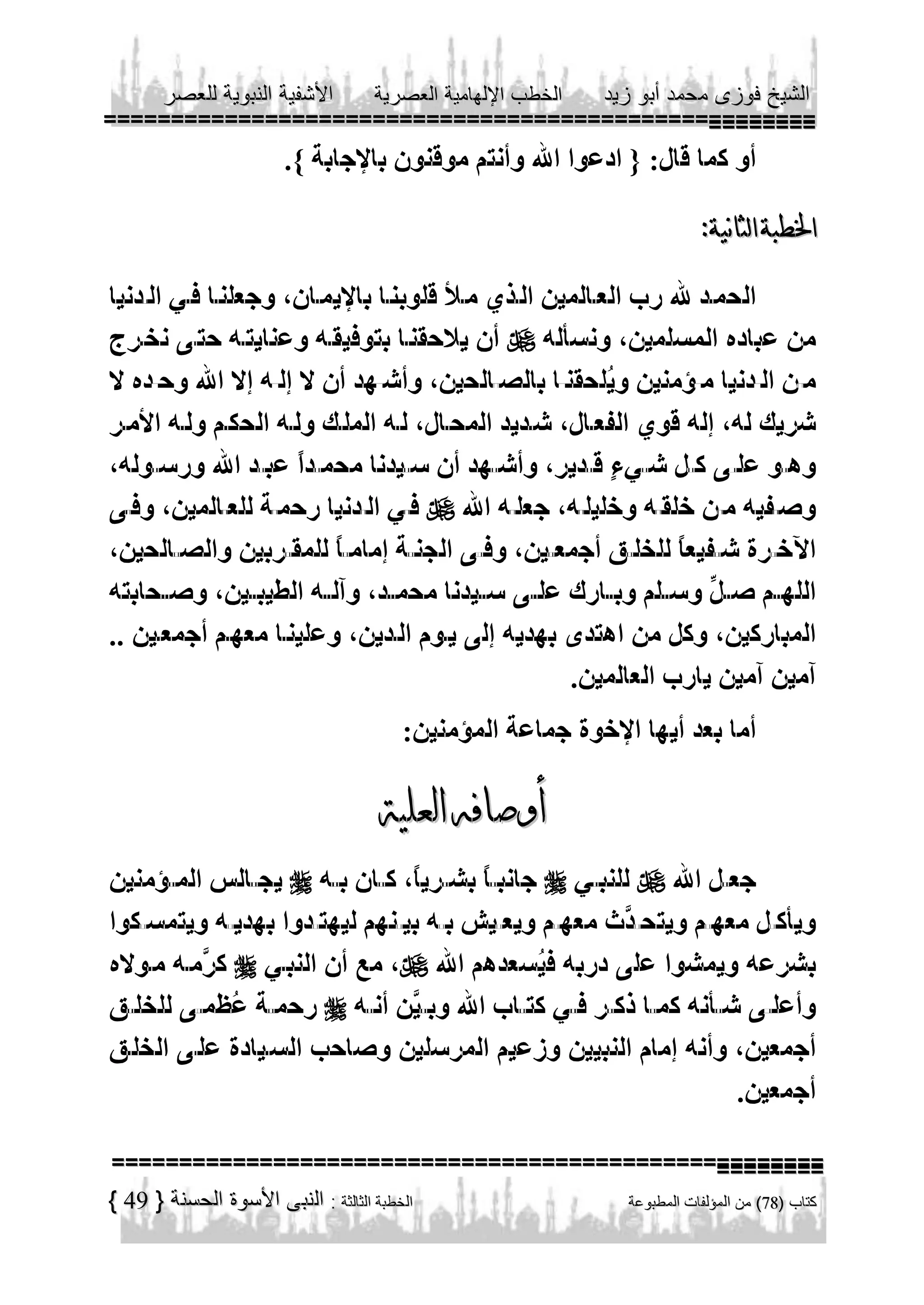 الشيخ فوزى محمد أبو زيد الخطب الإلهامية العصرية الأشفية النبوية للعصر

أو كما قال: { ادعوا الله وأنتم موقنون بالإجابة }.

الخطبة الثانية:

الحمد لله رب العالمين الذي ملأ قلوبنا بالإيمان، وجعلنا في الدنيا من عباده المسلمين، ونسأله ﷻ أن يلاحقنا بتوفيقه وعنايته حتى نخرج من الدنيا مؤمنين ويُلحقنا بالصالحين، وأشهد أن لا إله إلا الله وحده لا شريك له، إله قوي الفعال، شديد المحال، له الملك وله الحكم وله الأمر وهو على كل شيءٍ قدير، وأشهد أن سيدنا محمداً عبد الله ورسوله، وصفيه من خلقه وخليله، جعله الله ﷻ في الدنيا رحمة للعالمين، وفى الآخرة شفيعاً للخلق أجمعين، وفى الجنة إماماً للمقربين والصالحين، اللهم صلِّ وسلم وبارك على سيدنا محمد، وآله الطيبين، وصحابته المباركين، وكل من اهتدى بهديه إلى يوم الدين، وعلينا معهم أجمعين .. آمين آمين يارب العالمين.

أما بعد أيها الإخوة جماعة المؤمنين:

أوصافه العلية

جعل الله ﷻ للنبي ﷺ جانباً بشرياً، كان به ﷺ يجالس المؤمنين ويأكل معهم ويتحدَّث معهم ويعيش به بينهم ليهتدوا بهديه ويتمسكوا بشرعه ويمشوا على دربه فيُسعدهم الله ﷻ، مع أن النبي ﷺ كرَّمه مولاه وأعلى شأنه كما ذكر في كتاب الله وبيَّن أنه ﷺ رحمة عُظمى للخلق أجمعين، وأنه إمام النبيين وزعيم المرسلين وصاحب السيادة على الخلق أجمعين.

كتاب (78) من المؤلفات المطبوعة الخطبة الثالثة : النبى الأسوة الحسنة { 49 }